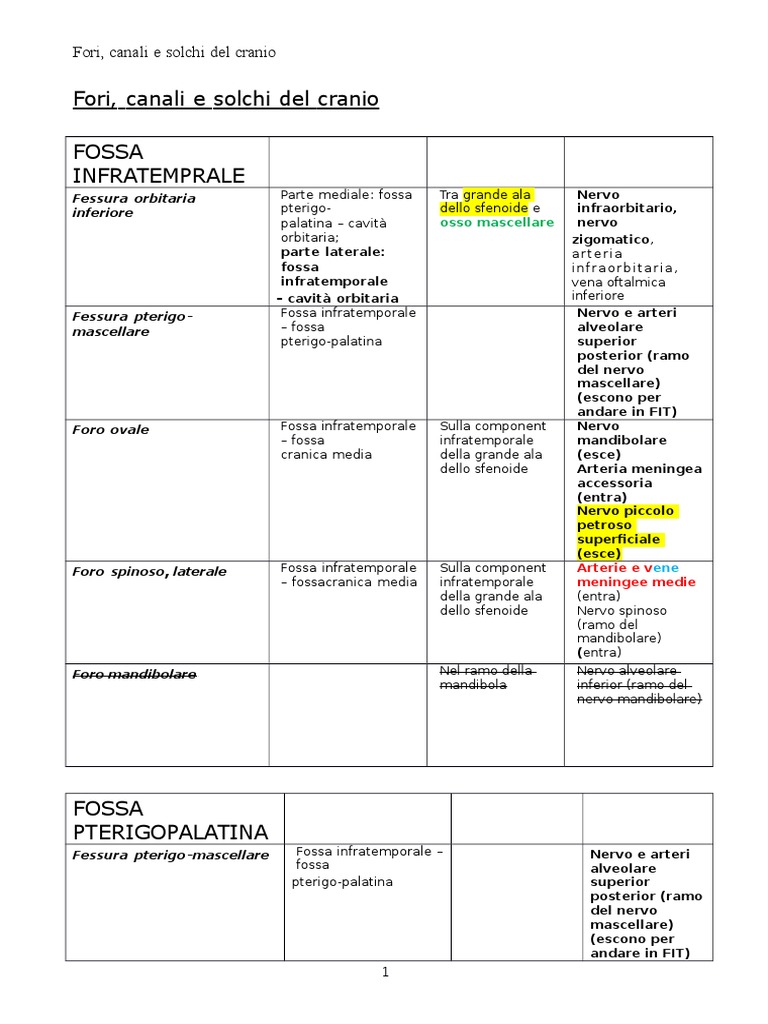 Fori, canali e solchi del cranio

Fori, canali e solchi del cranio

| FOSSA INFRATEMPRALE | | | |
|---|---|---|---|
| Fessura orbitaria inferiore | Parte mediale: fossa pterigo-palatina – cavità orbitaria; parte laterale: fossa infratemporale – cavità orbitaria | Tra grande ala dello sfenoide e osso mascellare | Nervo infraorbitario, nervo zigomatico, arteria infraorbitaria, vena oftalmica inferiore |
| Fessura pterigo-mascellare | Fossa infratemporale – fossa pterigo-palatina | | Nervo e arteri alveolare superior posterior (ramo del nervo mascellare) (escono per andare in FIT) |
| Foro ovale | Fossa infratemporale – fossa cranica media | Sulla component infratemporale della grande ala dello sfenoide | Nervo mandibolare (esce) Arteria meningea accessoria (entra) Nervo piccolo petroso superficiale (esce) |
| Foro spinoso, laterale | Fossa infratemporale – fossacranica media | Sulla component infratemporale della grande ala dello sfenoide | Arterie e vene meningee medie (entra) Nervo spinoso (ramo del mandibolare) (entra) |
| Foro mandibolare | | Nel ramo della mandibola | Nervo alveolare inferior (ramo del nervo mandibolare) |

| FOSSA PTERIGOPALATINA | | | |
|---|---|---|---|
| Fessura pterigo-mascellare | Fossa infratemporale – fossa pterigo-palatina | | Nervo e arteri alveolare superior posterior (ramo del nervo mascellare) (escono per andare in FIT) |

1